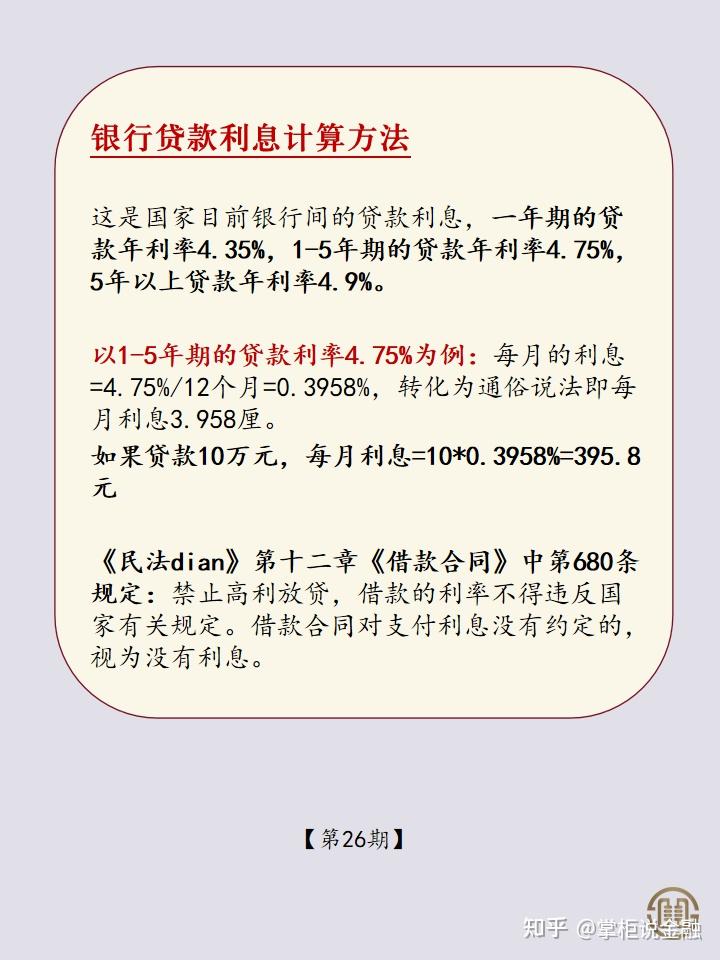 银行贷款利息计算方法

这是国家目前银行间的贷款利息，一年期的贷款年利率4.35%，1-5年期的贷款年利率4.75%，5年以上贷款年利率4.9%。

以1-5年期的贷款利率4.75%为例：每月的利息=4.75%/12个月=0.3958%，转化为通俗说法即每月利息3.958厘。

如果贷款10万元，每月利息=10*0.3958%=395.8元

《民法dian》第十二章《借款合同》中第680条规定：禁止高利放贷，借款的利率不得违反国家有关规定。借款合同对支付利息没有约定的，视为没有利息。

【第26期】

知乎 @掌柜说金融